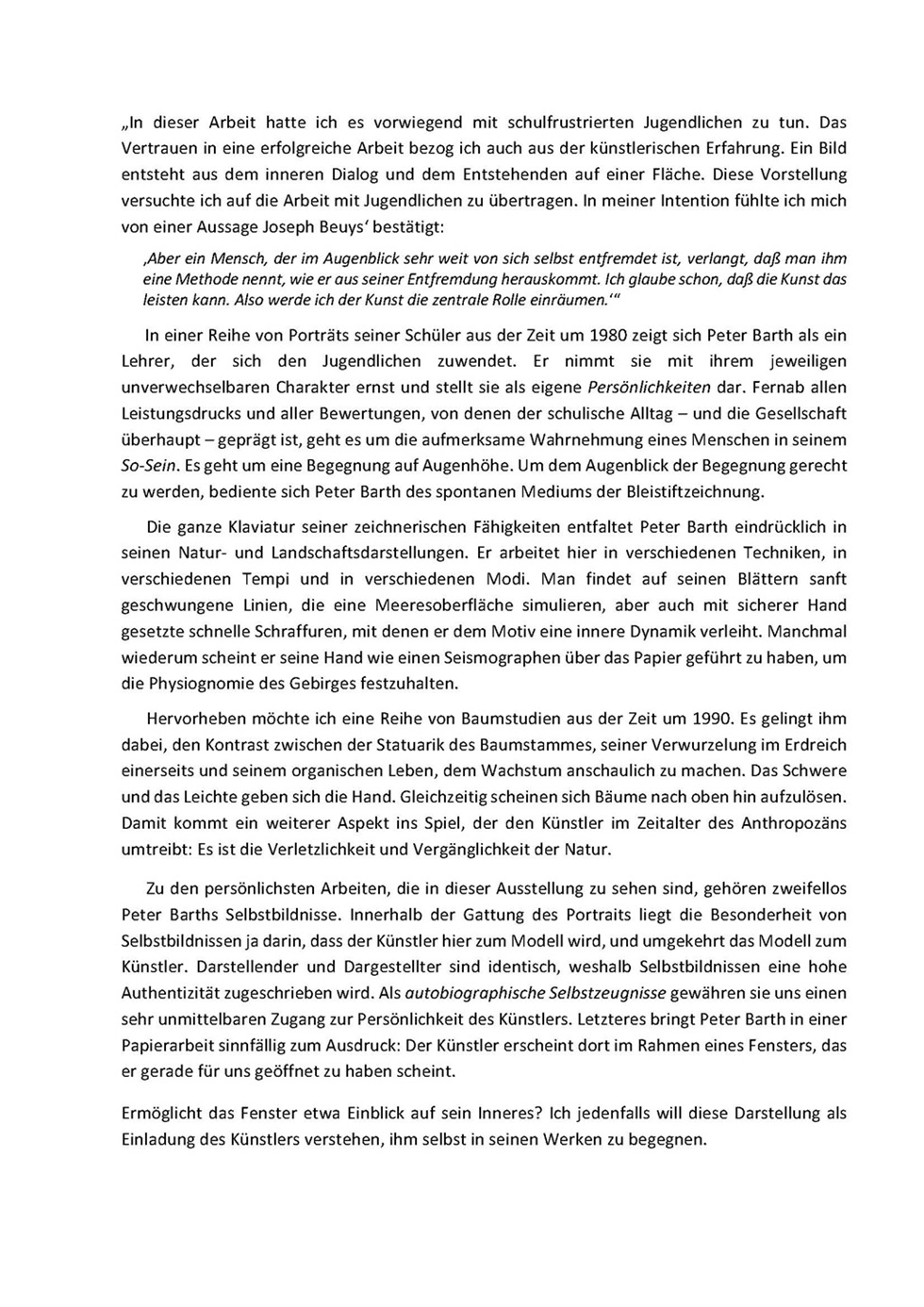 „In dieser Arbeit hatte ich es vorwiegend mit schulfrustrierten Jugendlichen zu tun. Das Vertrauen in eine erfolgreiche Arbeit bezog ich auch aus der künstlerischen Erfahrung. Ein Bild entsteht aus dem inneren Dialog und dem Entstehenden auf einer Fläche. Diese Vorstellung versuchte ich auf die Arbeit mit Jugendlichen zu übertragen. In meiner Intention fühlte ich mich von einer Aussage Joseph Beuys' bestätigt:

‚Aber ein Mensch, der im Augenblick sehr weit von sich selbst entfremdet ist, verlangt, daß man ihm eine Methode nennt, wie er aus seiner Entfremdung herauskommt. Ich glaube schon, daß die Kunst das leisten kann. Also werde ich der Kunst die zentrale Rolle einräumen.'"

In einer Reihe von Porträts seiner Schüler aus der Zeit um 1980 zeigt sich Peter Barth als ein Lehrer, der sich den Jugendlichen zuwendet. Er nimmt sie mit ihrem jeweiligen unverwechselbaren Charakter ernst und stellt sie als eigene Persönlichkeiten dar. Fernab allen Leistungsdrucks und aller Bewertungen, von denen der schulische Alltag – und die Gesellschaft überhaupt – geprägt ist, geht es um die aufmerksame Wahrnehmung eines Menschen in seinem So-Sein. Es geht um eine Begegnung auf Augenhöhe. Um dem Augenblick der Begegnung gerecht zu werden, bediente sich Peter Barth des spontanen Mediums der Bleistiftzeichnung.

Die ganze Klaviatur seiner zeichnerischen Fähigkeiten entfaltet Peter Barth eindrücklich in seinen Natur- und Landschaftsdarstellungen. Er arbeitet hier in verschiedenen Techniken, in verschiedenen Tempi und in verschiedenen Modi. Man findet auf seinen Blättern sanft geschwungene Linien, die eine Meeresoberfläche simulieren, aber auch mit sicherer Hand gesetzte schnelle Schraffuren, mit denen er dem Motiv eine innere Dynamik verleiht. Manchmal wiederum scheint er seine Hand wie einen Seismographen über das Papier geführt zu haben, um die Physiognomie des Gebirges festzuhalten.

Hervorheben möchte ich eine Reihe von Baumstudien aus der Zeit um 1990. Es gelingt ihm dabei, den Kontrast zwischen der Statuarik des Baumstammes, seiner Verwurzelung im Erdreich einerseits und seinem organischen Leben, dem Wachstum anschaulich zu machen. Das Schwere und das Leichte geben sich die Hand. Gleichzeitig scheinen sich Bäume nach oben hin aufzulösen. Damit kommt ein weiterer Aspekt ins Spiel, der den Künstler im Zeitalter des Anthropozäns umtreibt: Es ist die Verletzlichkeit und Vergänglichkeit der Natur.

Zu den persönlichsten Arbeiten, die in dieser Ausstellung zu sehen sind, gehören zweifellos Peter Barths Selbstbildnisse. Innerhalb der Gattung des Portraits liegt die Besonderheit von Selbstbildnissen ja darin, dass der Künstler hier zum Modell wird, und umgekehrt das Modell zum Künstler. Darstellender und Dargestellter sind identisch, weshalb Selbstbildnissen eine hohe Authentizität zugeschrieben wird. Als autobiographische Selbstzeugnisse gewähren sie uns einen sehr unmittelbaren Zugang zur Persönlichkeit des Künstlers. Letzteres bringt Peter Barth in einer Papierarbeit sinnfällig zum Ausdruck: Der Künstler erscheint dort im Rahmen eines Fensters, das er gerade für uns geöffnet zu haben scheint.

Ermöglicht das Fenster etwa Einblick auf sein Inneres? Ich jedenfalls will diese Darstellung als Einladung des Künstlers verstehen, ihm selbst in seinen Werken zu begegnen.